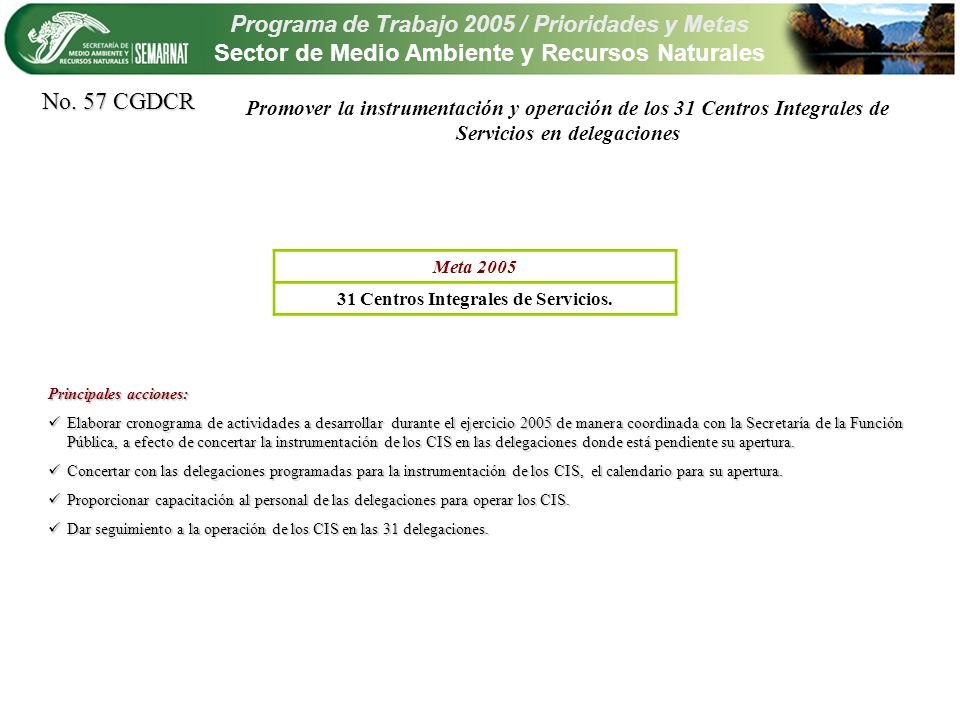 SECRETARÍA DE MEDIO AMBIENTE Y RECURSOS NATURALES
SEMARNAT

Programa de Trabajo 2005 / Prioridades y Metas
Sector de Medio Ambiente y Recursos Naturales

No. 57 CGDCR

Promover la instrumentación y operación de los 31 Centros Integrales de Servicios en delegaciones

| Meta 2005 |
|---|
| 31 Centros Integrales de Servicios. |

Principales acciones:

✓ Elaborar cronograma de actividades a desarrollar durante el ejercicio 2005 de manera coordinada con la Secretaría de la Función Pública, a efecto de concertar la instrumentación de los CIS en las delegaciones donde está pendiente su apertura.

✓ Concertar con las delegaciones programadas para la instrumentación de los CIS, el calendario para su apertura.

✓ Proporcionar capacitación al personal de las delegaciones para operar los CIS.

✓ Dar seguimiento a la operación de los CIS en las 31 delegaciones.